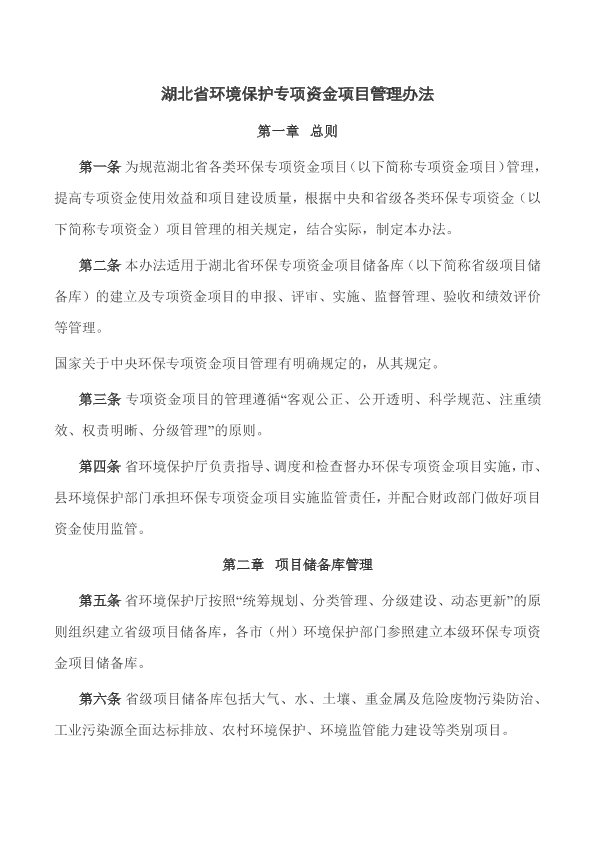 湖北省环境保护专项资金项目管理办法

第一章 总则

第一条 为规范湖北省各类环保专项资金项目（以下简称专项资金项目）管理，提高专项资金使用效益和项目建设质量，根据中央和省级各类环保专项资金（以下简称专项资金）项目管理的相关规定，结合实际，制定本办法。

第二条 本办法适用于湖北省环保专项资金项目储备库（以下简称省级项目储备库）的建立及专项资金项目的申报、评审、实施、监督管理、验收和绩效评价等管理。

国家关于中央环保专项资金项目管理有明确规定的，从其规定。

第三条 专项资金项目的管理遵循“客观公正、公开透明、科学规范、注重绩效、权责明晰、分级管理”的原则。

第四条 省环境保护厅负责指导、调度和检查督办环保专项资金项目实施，市、县环境保护部门承担环保专项资金项目实施监管责任，并配合财政部门做好项目资金使用监管。

第二章 项目储备库管理

第五条 省环境保护厅按照“统筹规划、分类管理、分级建设、动态更新”的原则组织建立省级项目储备库，各市（州）环境保护部门参照建立本级环保专项资金项目储备库。

第六条 省级项目储备库包括大气、水、土壤、重金属及危险废物污染防治、工业污染源全面达标排放、农村环境保护、环境监管能力建设等类别项目。